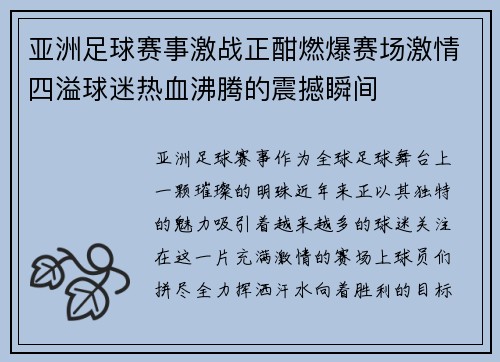 亚洲足球赛事激战正酣燃爆赛场激情四溢球迷热血沸腾的震撼瞬间

亚洲足球赛事作为全球足球舞台上一颗璀璨的明珠近年来正以其独特的魅力吸引着越来越多的球迷关注在这一片充满激情的赛场上球员们拼尽全力挥洒汗水向着胜利的目标